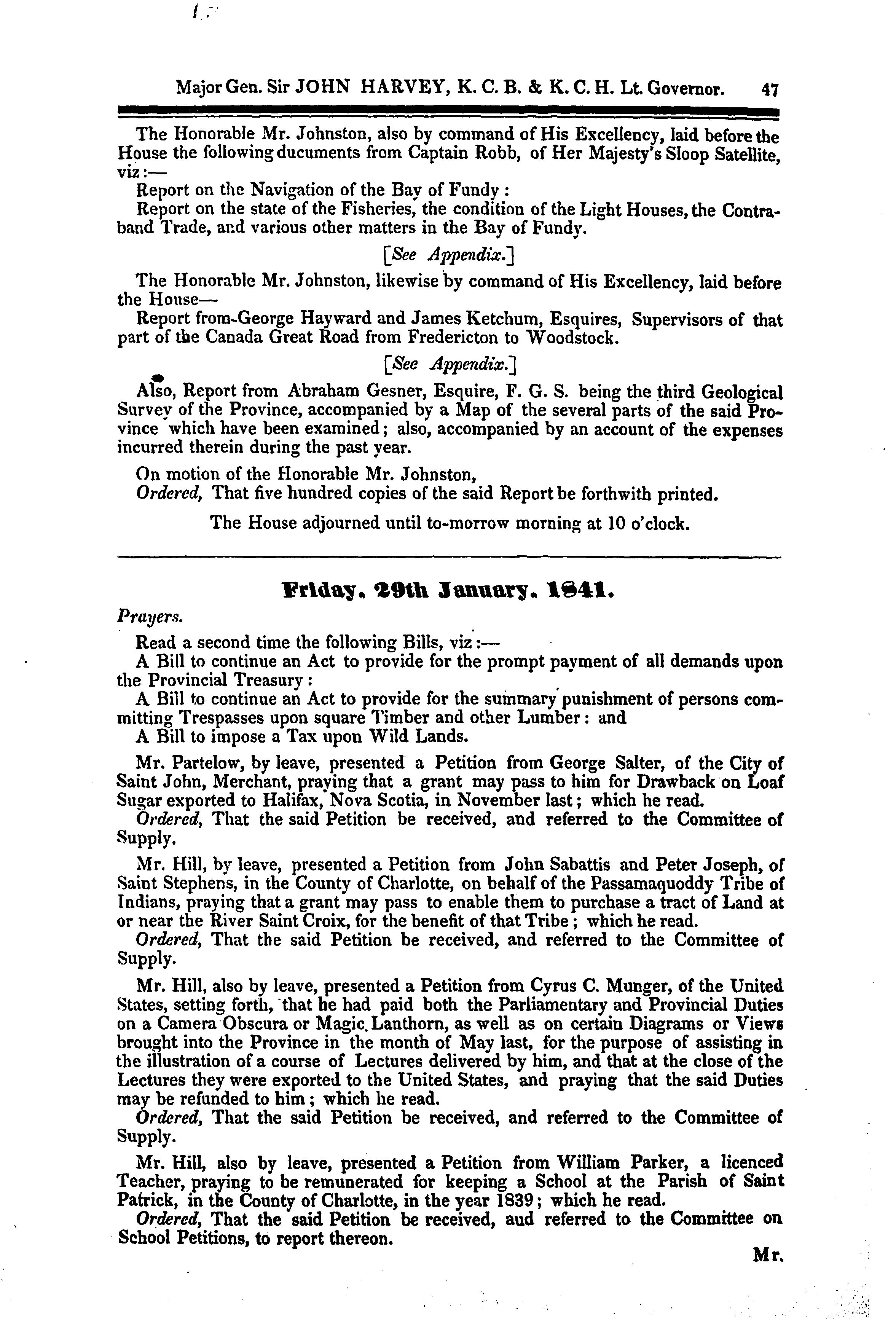 Major Gen. Sir JOHN HARVEY, K. C. B. & K. C. H. Lt. Governor. 47

The Honorable Mr. Johnston, also by command of His Excellency, laid before the House the following ducuments from Captain Robb, of Her Majesty's Sloop Satellite, viz:—

Report on the Navigation of the Bay of Fundy:

Report on the state of the Fisheries, the condition of the Light Houses, the Contraband Trade, and various other matters in the Bay of Fundy.

[See Appendix.]

The Honorable Mr. Johnston, likewise by command of His Excellency, laid before the House—

Report from George Hayward and James Ketchum, Esquires, Supervisors of that part of the Canada Great Road from Fredericton to Woodstock.

[See Appendix.]

Also, Report from Abraham Gesner, Esquire, F. G. S. being the third Geological Survey of the Province, accompanied by a Map of the several parts of the said Province which have been examined; also, accompanied by an account of the expenses incurred therein during the past year.

On motion of the Honorable Mr. Johnston,

Ordered, That five hundred copies of the said Report be forthwith printed.

The House adjourned until to-morrow morning at 10 o'clock.

Friday, 29th January, 1841.

Prayers.

Read a second time the following Bills, viz:—

A Bill to continue an Act to provide for the prompt payment of all demands upon the Provincial Treasury:

A Bill to continue an Act to provide for the summary punishment of persons committing Trespasses upon square Timber and other Lumber: and

A Bill to impose a Tax upon Wild Lands.

Mr. Partelow, by leave, presented a Petition from George Salter, of the City of Saint John, Merchant, praying that a grant may pass to him for Drawback on Loaf Sugar exported to Halifax, Nova Scotia, in November last; which he read.

Ordered, That the said Petition be received, and referred to the Committee of Supply.

Mr. Hill, by leave, presented a Petition from John Sabattis and Peter Joseph, of Saint Stephens, in the County of Charlotte, on behalf of the Passamaquoddy Tribe of Indians, praying that a grant may pass to enable them to purchase a tract of Land at or near the River Saint Croix, for the benefit of that Tribe; which he read.

Ordered, That the said Petition be received, and referred to the Committee of Supply.

Mr. Hill, also by leave, presented a Petition from Cyrus C. Munger, of the United States, setting forth, that he had paid both the Parliamentary and Provincial Duties on a Camera Obscura or Magic Lanthorn, as well as on certain Diagrams or Views brought into the Province in the month of May last, for the purpose of assisting in the illustration of a course of Lectures delivered by him, and that at the close of the Lectures they were exported to the United States, and praying that the said Duties may be refunded to him; which he read.

Ordered, That the said Petition be received, and referred to the Committee of Supply.

Mr. Hill, also by leave, presented a Petition from William Parker, a licenced Teacher, praying to be remunerated for keeping a School at the Parish of Saint Patrick, in the County of Charlotte, in the year 1839; which he read.

Ordered, That the said Petition be received, aud referred to the Committee on School Petitions, to report thereon.

Mr.